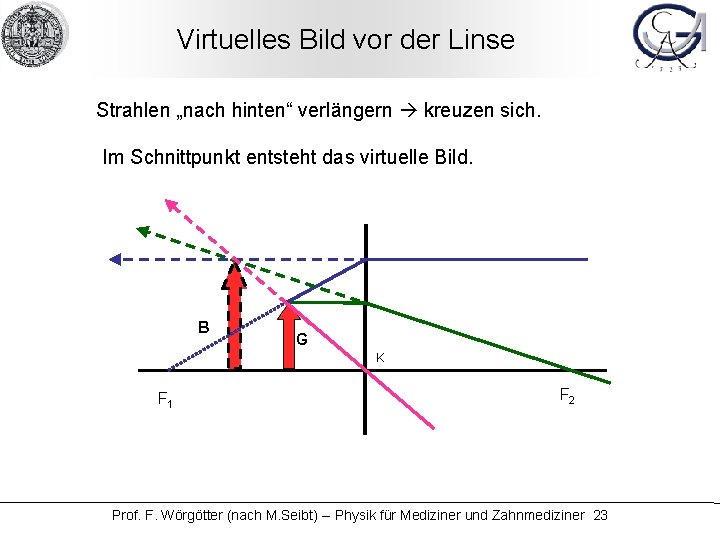 Virtuelles Bild vor der Linse

Strahlen „nach hinten“ verlängern → kreuzen sich.

Im Schnittpunkt entsteht das virtuelle Bild.

B

G

K

$F_1$

$F_2$

Prof. F. Wörgötter (nach M.Seibt) – Physik für Mediziner und Zahnmediziner 23